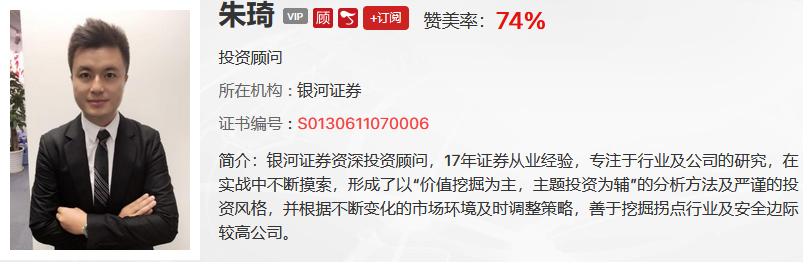 朱琦 VIP 顾 +订阅 赞美率：74%

投资顾问

所在机构：银河证券

证书编号：S0130611070006

简介：银河证券资深投资顾问，17年证券从业经验，专注于行业及公司的研究，在实战中不断摸索，形成了以“价值挖掘为主，主题投资为辅”的分析方法及严谨的投资风格，并根据不断变化的市场环境及时调整策略，善于挖掘拐点行业及安全边际较高公司。